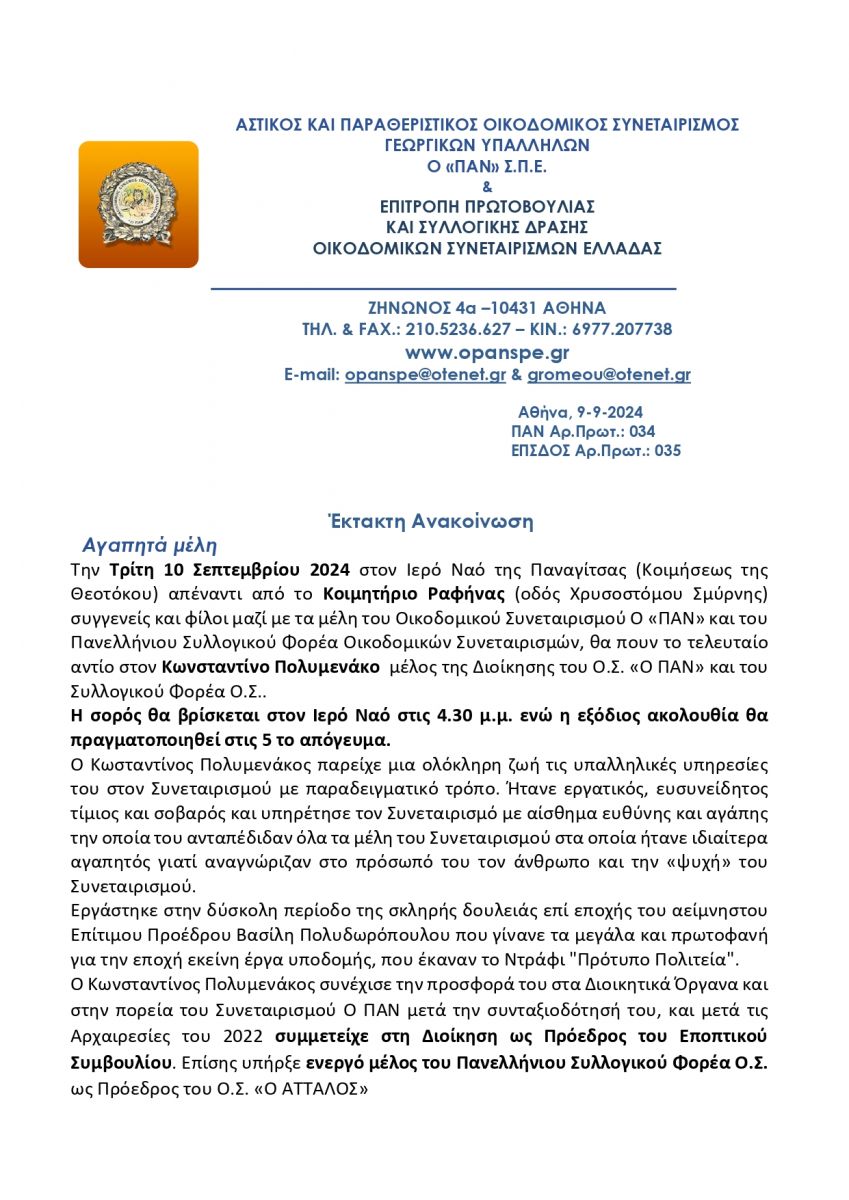 ΑΣΤΙΚΟΣ ΚΑΙ ΠΑΡΑΘΕΡΙΣΤΙΚΟΣ ΟΙΚΟΔΟΜΙΚΟΣ ΣΥΝΕΤΑΙΡΙΣΜΟΣ
ΓΕΩΡΓΙΚΩΝ ΥΠΑΛΛΗΛΩΝ
Ο «ΠΑΝ» Σ.Π.Ε.
&
ΕΠΙΤΡΟΠΗ ΠΡΩΤΟΒΟΥΛΙΑΣ
ΚΑΙ ΣΥΛΛΟΓΙΚΗΣ ΔΡΑΣΗΣ
ΟΙΚΟΔΟΜΙΚΩΝ ΣΥΝΕΤΑΙΡΙΣΜΩΝ ΕΛΛΑΔΑΣ

ΖΗΝΩΝΟΣ 4α –10431 ΑΘΗΝΑ
ΤΗΛ. & FAX.: 210.5236.627 – ΚΙΝ.: 6977.207738
www.opanspe.gr
E-mail: opanspe@otenet.gr & gromeou@otenet.gr

Αθήνα, 9-9-2024
ΠΑΝ Αρ.Πρωτ.: 034
ΕΠΣΔΟΣ Αρ.Πρωτ.: 035

Έκτακτη Ανακοίνωση

Αγαπητά μέλη

Την Τρίτη 10 Σεπτεμβρίου 2024 στον Ιερό Ναό της Παναγίτσας (Κοιμήσεως της Θεοτόκου) απέναντι από το Κοιμητήριο Ραφήνας (οδός Χρυσοστόμου Σμύρνης) συγγενείς και φίλοι μαζί με τα μέλη του Οικοδομικού Συνεταιρισμού Ο «ΠΑΝ» και του Πανελλήνιου Συλλογικού Φορέα Οικοδομικών Συνεταιρισμών, θα πουν το τελευταίο αντίο στον Κωνσταντίνο Πολυμενάκο μέλος της Διοίκησης του Ο.Σ. «Ο ΠΑΝ» και του Συλλογικού Φορέα Ο.Σ..

Η σορός θα βρίσκεται στον Ιερό Ναό στις 4.30 μ.μ. ενώ η εξόδιος ακολουθία θα πραγματοποιηθεί στις 5 το απόγευμα.

Ο Κωσταντίνος Πολυμενάκος παρείχε μια ολόκληρη ζωή τις υπαλληλικές υπηρεσίες του στον Συνεταιρισμό με παραδειγματικό τρόπο. Ήτανε εργατικός, ευσυνείδητος τίμιος και σοβαρός και υπηρέτησε τον Συνεταιρισμό με αίσθημα ευθύνης και αγάπης την οποία του ανταπέδιδαν όλα τα μέλη του Συνεταιρισμού στα οποία ήτανε ιδιαίτερα αγαπητός γιατί αναγνώριζαν στο πρόσωπό του τον άνθρωπο και την «ψυχή» του Συνεταιρισμού.

Εργάστηκε στην δύσκολη περίοδο της σκληρής δουλειάς επί εποχής του αείμνηστου Επίτιμου Προέδρου Βασίλη Πολυδωρόπουλου που γίνανε τα μεγάλα και πρωτοφανή για την εποχή εκείνη έργα υποδομής, που έκαναν το Ντράφι "Πρότυπο Πολιτεία".

Ο Κωνσταντίνος Πολυμενάκος συνέχισε την προσφορά του στα Διοικητικά Όργανα και στην πορεία του Συνεταιρισμού Ο ΠΑΝ μετά την συνταξιοδότησή του, και μετά τις Αρχαιρεσίες του 2022 συμμετείχε στη Διοίκηση ως Πρόεδρος του Εποπτικού Συμβουλίου. Επίσης υπήρξε ενεργό μέλος του Πανελλήνιου Συλλογικού Φορέα Ο.Σ. ως Πρόεδρος του Ο.Σ. «Ο ΑΤΤΑΛΟΣ»